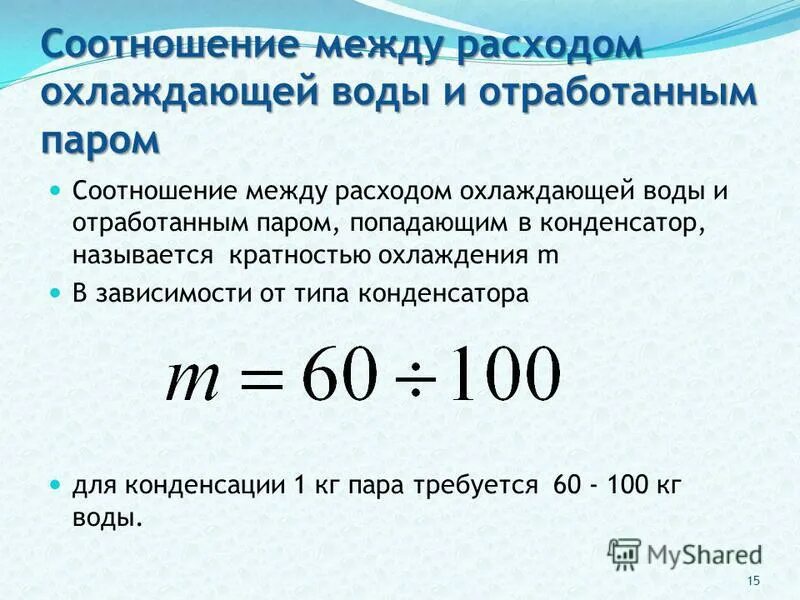 Соотношение между расходом охлаждающей воды и отработанным паром

Соотношение между расходом охлаждающей воды и отработанным паром, попадающим в конденсатор, называется кратностью охлаждения m

В зависимости от типа конденсатора

$m = 60 \div 100$

для конденсации 1 кг пара требуется 60 - 100 кг воды.

MyShared

15